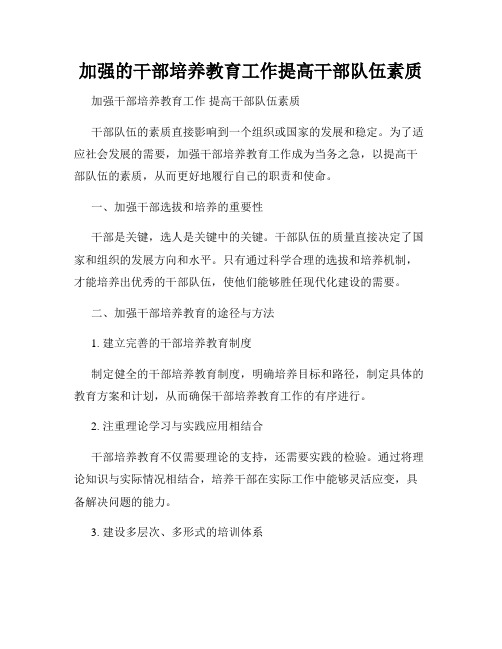 加强的干部培养教育工作提高干部队伍素质

加强干部培养教育工作 提高干部队伍素质

干部队伍的素质直接影响到一个组织或国家的发展和稳定。为了适应社会发展的需要，加强干部培养教育工作成为当务之急，以提高干部队伍的素质，从而更好地履行自己的职责和使命。

一、加强干部选拔和培养的重要性

干部是关键，选人是关键中的关键。干部队伍的质量直接决定了国家和组织的发展方向和水平。只有通过科学合理的选拔和培养机制，才能培养出优秀的干部队伍，使他们能够胜任现代化建设的需要。

二、加强干部培养教育的途径与方法

1. 建立完善的干部培养教育制度

制定健全的干部培养教育制度，明确培养目标和路径，制定具体的教育方案和计划，从而确保干部培养教育工作的有序进行。

2. 注重理论学习与实践应用相结合

干部培养教育不仅需要理论的支持，还需要实践的检验。通过将理论知识与实际情况相结合，培养干部在实际工作中能够灵活应变，具备解决问题的能力。

3. 建设多层次、多形式的培训体系